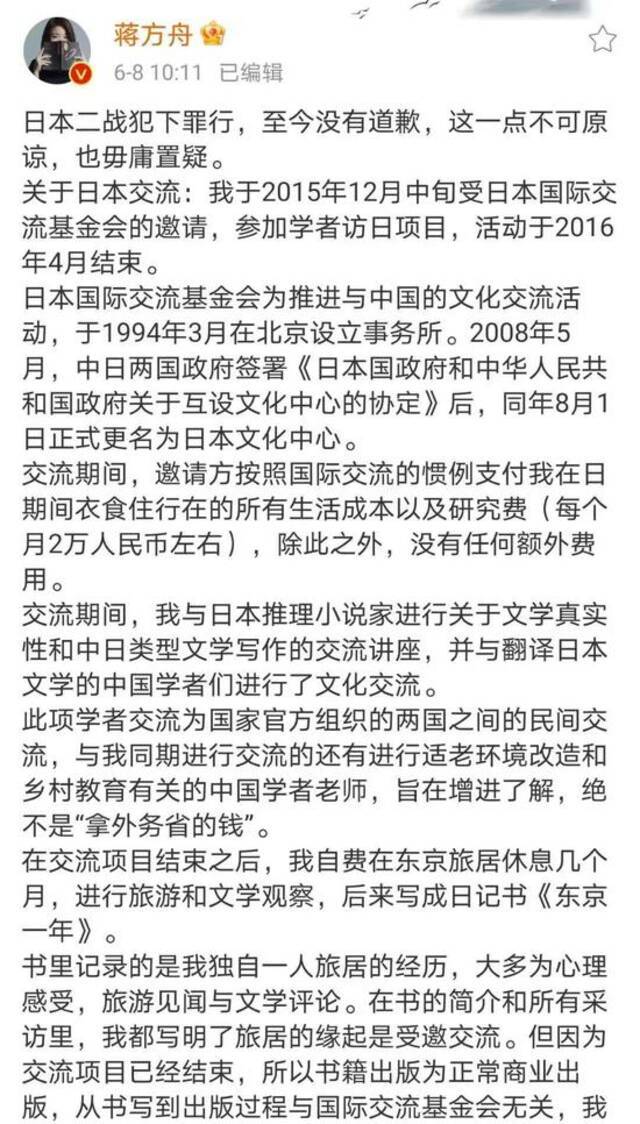 蒋方舟
6-8 10:11 已编辑

日本二战犯下罪行，至今没有道歉，这一点不可原谅，也毋庸置疑。
关于日本交流：我于2015年12月中旬受日本国际交流基金会的邀请，参加学者访日项目，活动于2016年4月结束。
日本国际交流基金会为推进与中国的文化交流活动，于1994年3月在北京设立事务所。2008年5月，中日两国政府签署《日本国政府和中华人民共和国政府关于互设文化中心的协定》后，同年8月1日正式更名为日本文化中心。
交流期间，邀请方按照国际交流的惯例支付我在日期间衣食住行在的所有生活成本以及研究费（每个月2万人民币左右），除此之外，没有任何额外费用。
交流期间，我与日本推理小说家进行关于文学真实性和中日类型文学写作的交流讲座，并与翻译日本文学的中国学者们进行了文化交流。
此项学者交流为国家官方组织的两国之间的民间交流，与我同期进行交流的还有进行适老环境改造和乡村教育有关的中国学者老师，旨在增进了解，绝不是“拿外务省的钱”。
在交流项目结束之后，我自费在东京旅居休息几个月，进行旅游和文学观察，后来写成日记书《东京一年》。
书里记录的是我独自一人旅居的经历，大多为心理感受，旅游见闻与文学评论。在书的简介和所有采访里，我都写明了旅居的缘起是受邀交流。但因为交流项目已经结束，所以书籍出版为正常商业出版，从书写到出版过程与国际交流基金会无关，我